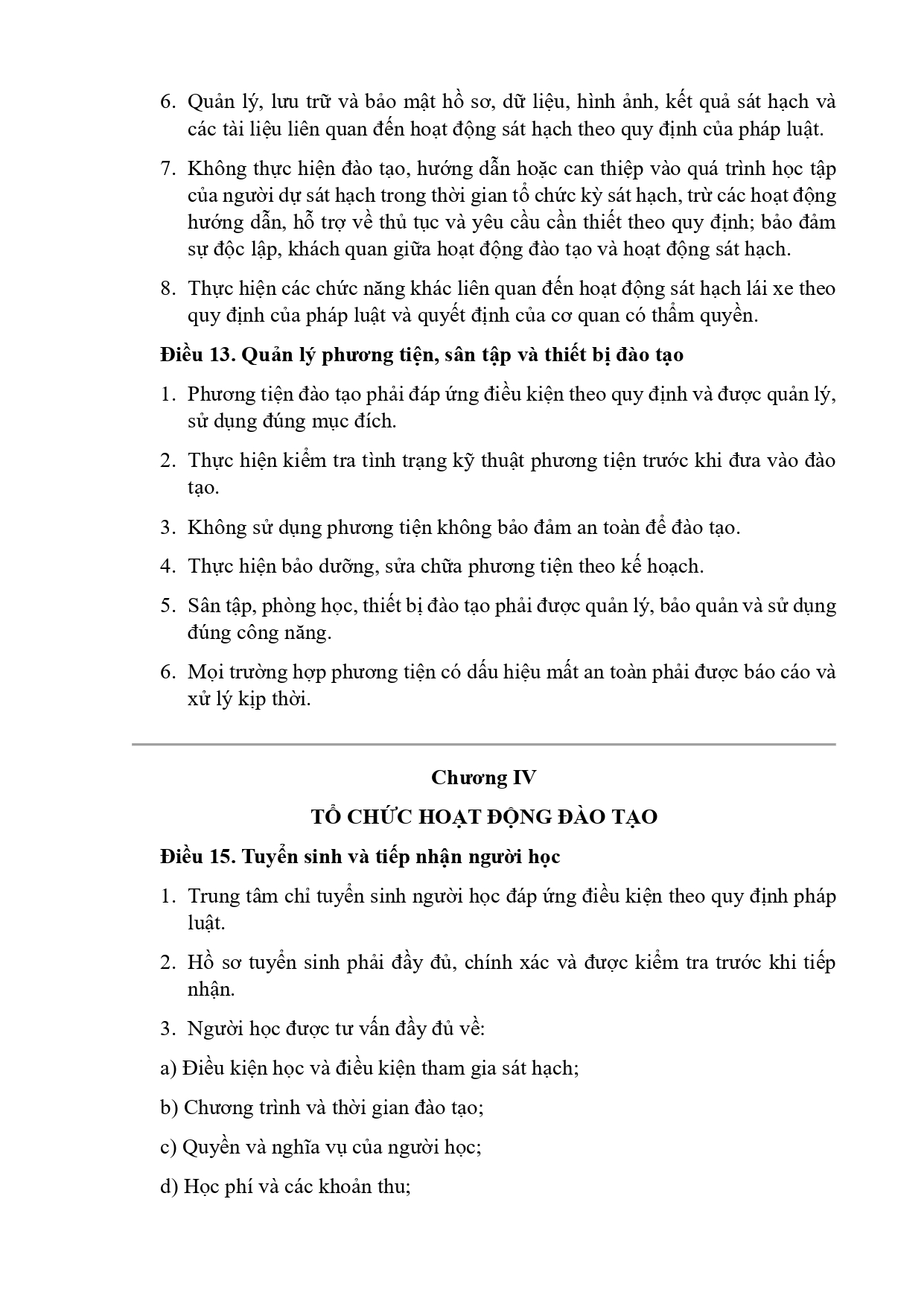 6. Quản lý, lưu trữ và bảo mật hồ sơ, dữ liệu, hình ảnh, kết quả sát hạch và các tài liệu liên quan đến hoạt động sát hạch theo quy định của pháp luật.

7. Không thực hiện đào tạo, hướng dẫn hoặc can thiệp vào quá trình học tập của người dự sát hạch trong thời gian tổ chức kỳ sát hạch, trừ các hoạt động hướng dẫn, hỗ trợ về thủ tục và yêu cầu cần thiết theo quy định; bảo đảm sự độc lập, khách quan giữa hoạt động đào tạo và hoạt động sát hạch.

8. Thực hiện các chức năng khác liên quan đến hoạt động sát hạch lái xe theo quy định của pháp luật và quyết định của cơ quan có thẩm quyền.

Điều 13. Quản lý phương tiện, sân tập và thiết bị đào tạo

1. Phương tiện đào tạo phải đáp ứng điều kiện theo quy định và được quản lý, sử dụng đúng mục đích.

2. Thực hiện kiểm tra tình trạng kỹ thuật phương tiện trước khi đưa vào đào tạo.

3. Không sử dụng phương tiện không bảo đảm an toàn để đào tạo.

4. Thực hiện bảo dưỡng, sửa chữa phương tiện theo kế hoạch.

5. Sân tập, phòng học, thiết bị đào tạo phải được quản lý, bảo quản và sử dụng đúng công năng.

6. Mọi trường hợp phương tiện có dấu hiệu mất an toàn phải được báo cáo và xử lý kịp thời.

Chương IV

TỔ CHỨC HOẠT ĐỘNG ĐÀO TẠO

Điều 15. Tuyển sinh và tiếp nhận người học

1. Trung tâm chỉ tuyển sinh người học đáp ứng điều kiện theo quy định pháp luật.

2. Hồ sơ tuyển sinh phải đầy đủ, chính xác và được kiểm tra trước khi tiếp nhận.

3. Người học được tư vấn đầy đủ về:

a) Điều kiện học và điều kiện tham gia sát hạch;

b) Chương trình và thời gian đào tạo;

c) Quyền và nghĩa vụ của người học;

d) Học phí và các khoản thu;